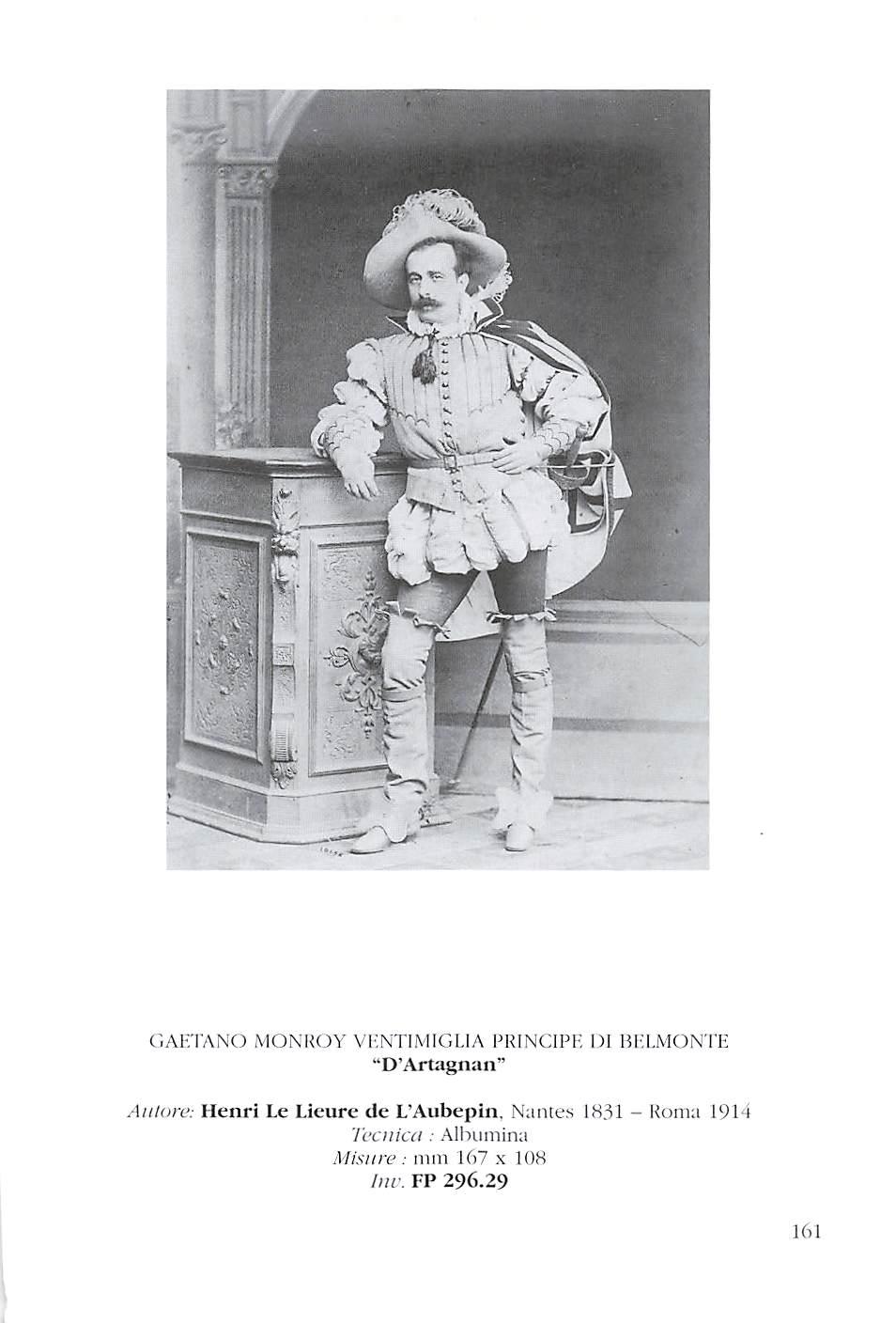 GAETANO MONROY VENTIMIGLIA PRINCIPE DI BELMONTE
"D'Artagnan"

Autore: Henri Le Lieure de L'Aubepin, Nantes 1831 – Roma 1914
Tecnica : Albumina
Misure : mm 167 x 108
Inv. FP 296.29

161